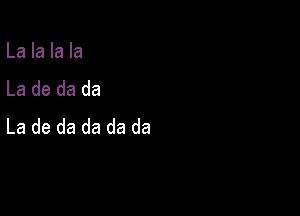 La la la la

La de da da

La de da da da da